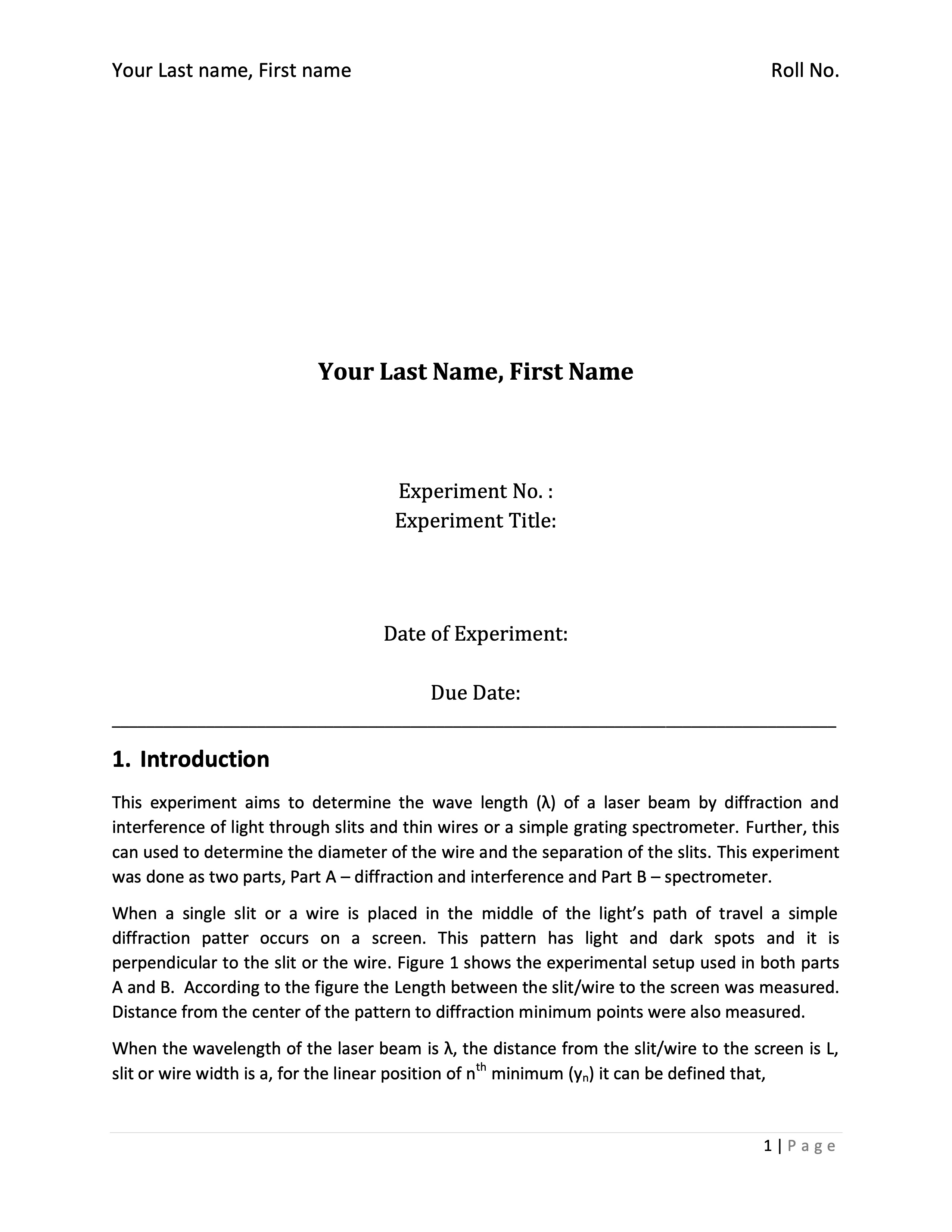 Your Last name, First name

Roll No.

Your Last Name, First Name

Experiment No. :
Experiment Title:

Date of Experiment:

Due Date:

1. Introduction

This experiment aims to determine the wave length (λ) of a laser beam by diffraction and interference of light through slits and thin wires or a simple grating spectrometer. Further, this can used to determine the diameter of the wire and the separation of the slits. This experiment was done as two parts, Part A – diffraction and interference and Part B – spectrometer.

When a single slit or a wire is placed in the middle of the light's path of travel a simple diffraction patter occurs on a screen. This pattern has light and dark spots and it is perpendicular to the slit or the wire. Figure 1 shows the experimental setup used in both parts A and B. According to the figure the Length between the slit/wire to the screen was measured. Distance from the center of the pattern to diffraction minimum points were also measured.

When the wavelength of the laser beam is λ, the distance from the slit/wire to the screen is L, slit or wire width is a, for the linear position of $n^{th}$ minimum ($y_n$) it can be defined that,

1 | P a g e